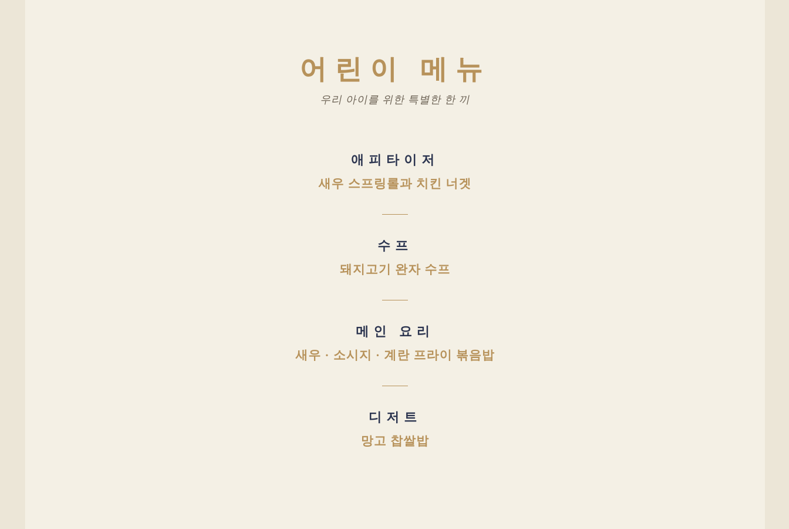 어린이 메뉴

우리 아이를 위한 특별한 한 끼

애피타이저

새우 스프링롤과 치킨 너겟

수프

돼지고기 완자 수프

메인 요리

새우 · 소시지 · 계란 프라이 볶음밥

디저트

망고 찹쌀밥